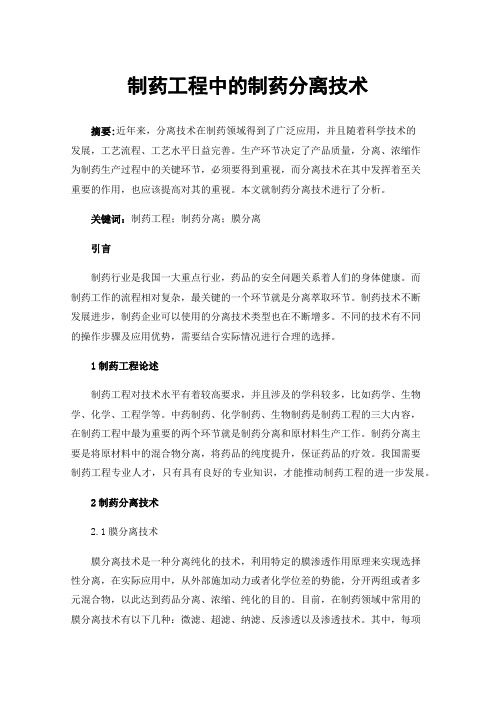 制药工程中的制药分离技术

摘要：近年来，分离技术在制药领域得到了广泛应用，并且随着科学技术的发展，工艺流程、工艺水平日益完善。生产环节决定了产品质量，分离、浓缩作为制药生产过程中的关键环节，必须要得到重视，而分离技术在其中发挥着至关重要的作用，也应该提高对其的重视。本文就制药分离技术进行了分析。

关键词：制药工程；制药分离；膜分离

引言

制药行业是我国一大重点行业，药品的安全问题关系着人们的身体健康。而制药工作的流程相对复杂，最关键的一个环节就是分离萃取环节。制药技术不断发展进步，制药企业可以使用的分离技术类型也在不断增多。不同的技术有不同的操作步骤及应用优势，需要结合实际情况进行合理的选择。

1 制药工程论述

制药工程对技术水平有着较高要求，并且涉及的学科较多，比如药学、生物学、化学、工程学等。中药制药、化学制药、生物制药是制药工程的三大内容，在制药工程中最为重要的两个环节就是制药分离和原材料生产工作。制药分离主要是将原材料中的混合物分离，将药品的纯度提升，保证药品的疗效。我国需要制药工程专业人才，只有具有良好的专业知识，才能推动制药工程的进一步发展。

2 制药分离技术

2.1 膜分离技术

膜分离技术是一种分离纯化的技术，利用特定的膜渗透作用原理来实现选择性分离，在实际应用中，从外部施加动力或者化学位差的势能，分开两组或者多元混合物，以此达到药品分离、浓缩、纯化的目的。目前，在制药领域中常用的膜分离技术有以下几种：微滤、超滤、纳滤、反渗透以及渗透技术。其中，每项